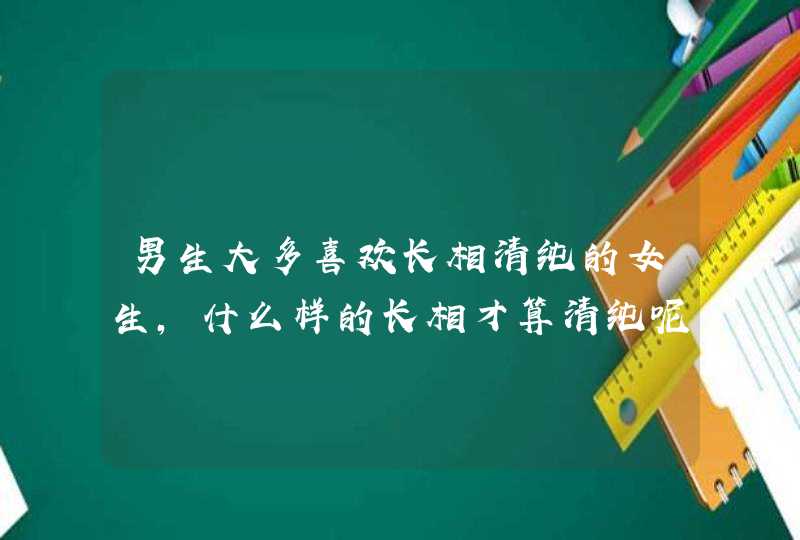 男生大多喜欢长相清纯的女生，什么样的长相才算清纯呢